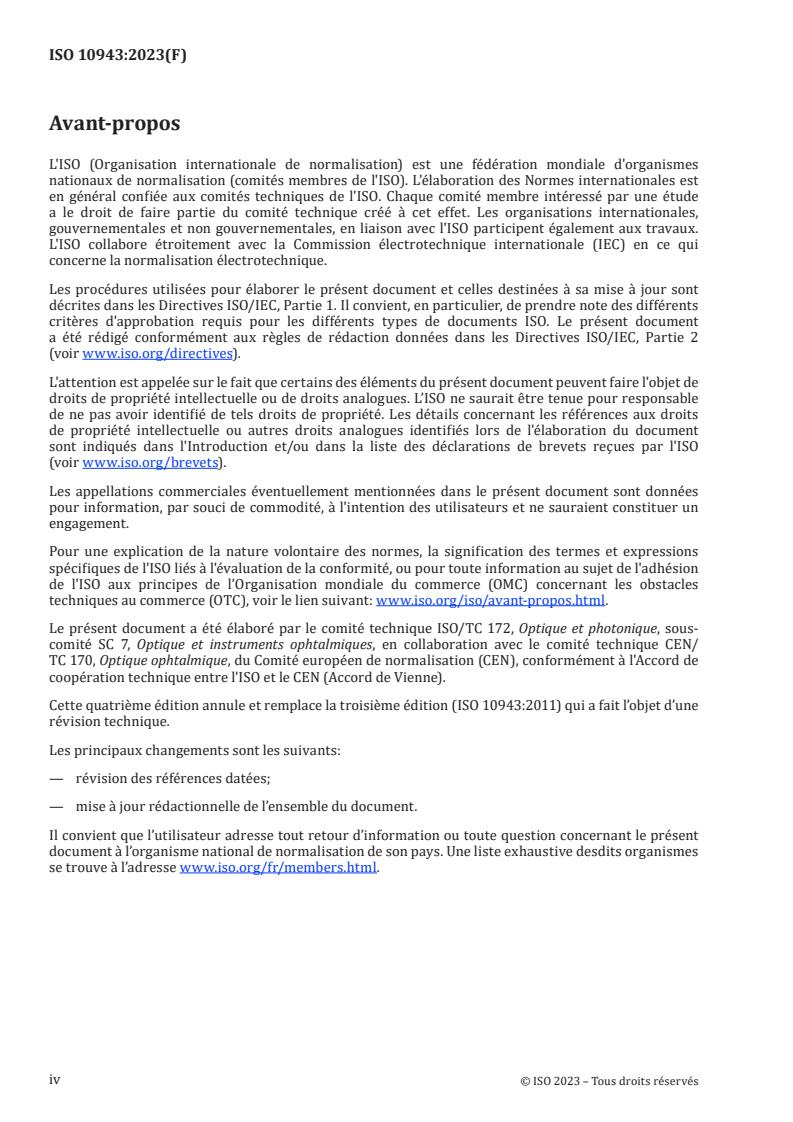 ISO 10943:2023(F)

Avant-propos

L'ISO (Organisation internationale de normalisation) est une fédération mondiale d'organismes nationaux de normalisation (comités membres de l'ISO). L'élaboration des Normes internationales est en général confiée aux comités techniques de l'ISO. Chaque comité membre intéressé par une étude a le droit de faire partie du comité technique créé à cet effet. Les organisations internationales, gouvernementales et non gouvernementales, en liaison avec l'ISO participent également aux travaux. L'ISO collabore étroitement avec la Commission électrotechnique internationale (IEC) en ce qui concerne la normalisation électrotechnique.

Les procédures utilisées pour élaborer le présent document et celles destinées à sa mise à jour sont décrites dans les Directives ISO/IEC, Partie 1. Il convient, en particulier, de prendre note des différents critères d'approbation requis pour les différents types de documents ISO. Le présent document a été rédigé conformément aux règles de rédaction données dans les Directives ISO/IEC, Partie 2 (voir www.iso.org/directives).

L'attention est appelée sur le fait que certains des éléments du présent document peuvent faire l'objet de droits de propriété intellectuelle ou de droits analogues. L'ISO ne saurait être tenue pour responsable de ne pas avoir identifié de tels droits de propriété. Les détails concernant les références aux droits de propriété intellectuelle ou autres droits analogues identifiés lors de l'élaboration du document sont indiqués dans l'Introduction et/ou dans la liste des déclarations de brevets reçues par l'ISO (voir www.iso.org/brevets).

Les appellations commerciales éventuellement mentionnées dans le présent document sont données pour information, par souci de commodité, à l'intention des utilisateurs et ne sauraient constituer un engagement.

Pour une explication de la nature volontaire des normes, la signification des termes et expressions spécifiques de l'ISO liés à l'évaluation de la conformité, ou pour toute information au sujet de l'adhésion de l'ISO aux principes de l'Organisation mondiale du commerce (OMC) concernant les obstacles techniques au commerce (OTC), voir le lien suivant: www.iso.org/iso/avant-propos.html.

Le présent document a été élaboré par le comité technique ISO/TC 172, Optique et photonique, sous-comité SC 7, Optique et instruments ophtalmiques, en collaboration avec le comité technique CEN/TC 170, Optique ophtalmique, du Comité européen de normalisation (CEN), conformément à l'Accord de coopération technique entre l'ISO et le CEN (Accord de Vienne).

Cette quatrième édition annule et remplace la troisième édition (ISO 10943:2011) qui a fait l'objet d'une révision technique.

Les principaux changements sont les suivants:

— révision des références datées;

— mise à jour rédactionnelle de l'ensemble du document.

Il convient que l'utilisateur adresse tout retour d'information ou toute question concernant le présent document à l'organisme national de normalisation de son pays. Une liste exhaustive desdits organismes se trouve à l'adresse www.iso.org/fr/members.html.

iv

© ISO 2023 – Tous droits réservés